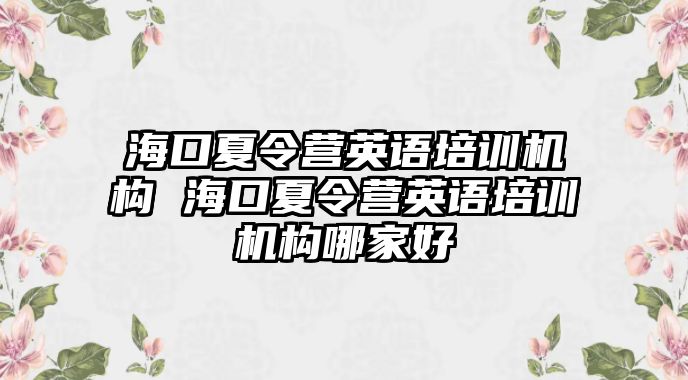 海口夏令营英语培训机构 海口夏令营英语培训机构哪家好